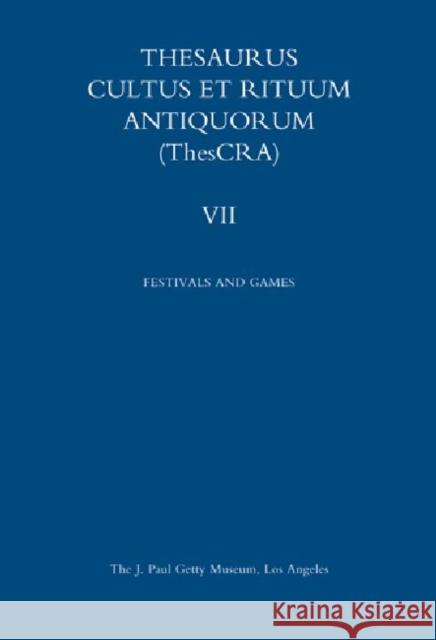 THESAURUS
CULTUS ET RITUUM
ANTIQUORUM
(ThesCRA)

VII

FESTIVALS AND GAMES

The J. Paul Getty Museum, Los Angeles